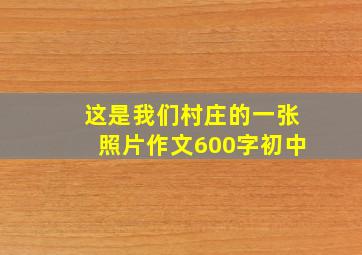 这是我们村庄的一张照片作文600字初中